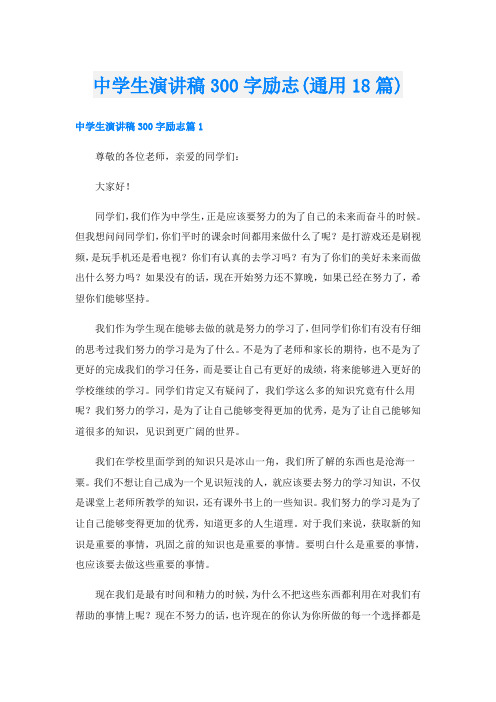 中学生演讲稿300字励志(通用18篇)

中学生演讲稿300字励志篇1

尊敬的各位老师，亲爱的同学们：

大家好！

同学们，我们作为中学生，正是应该要努力的为了自己的未来而奋斗的时候。但我想问问同学们，你们平时的课余时间都用来做什么了呢？是打游戏还是刷视频，是玩手机还是看电视？你们有认真的去学习吗？有为了你们的美好未来而做出什么努力吗？如果没有的话，现在开始努力还不算晚，如果已经在努力了，希望你们能够坚持。

我们作为学生现在能够去做的就是努力的学习了，但同学们你们有没有仔细的思考过我们努力的学习是为了什么。不是为了老师和家长的期待，也不是为了更好的完成我们的学习任务，而是要让自己有更好的成绩，将来能够进入更好的学校继续的学习。同学们肯定又有疑问了，我们学这么多的知识究竟有什么用呢？我们努力的学习，是为了让自己能够变得更加的优秀，是为了让自己能够知道很多的知识，见识到更广阔的世界。

我们在学校里面学到的知识只是冰山一角，我们所了解的东西也是沧海一粟。我们不想让自己成为一个见识短浅的人，就应该要去努力的学习知识，不仅是课堂上老师所教学的知识，还有课外书上的一些知识。我们努力的学习是为了让自己能够变得更加的优秀，知道更多的人生道理。对于我们来说，获取新的知识是重要的事情，巩固之前的知识也是重要的事情。要明白什么是重要的事情，也应该要去做这些重要的事情。

现在我们是最有时间和精力的时候，为什么不把这些东西都利用在对我们有帮助的事情上呢？现在不努力的话，也许现在的你认为你所做的每一个选择都是